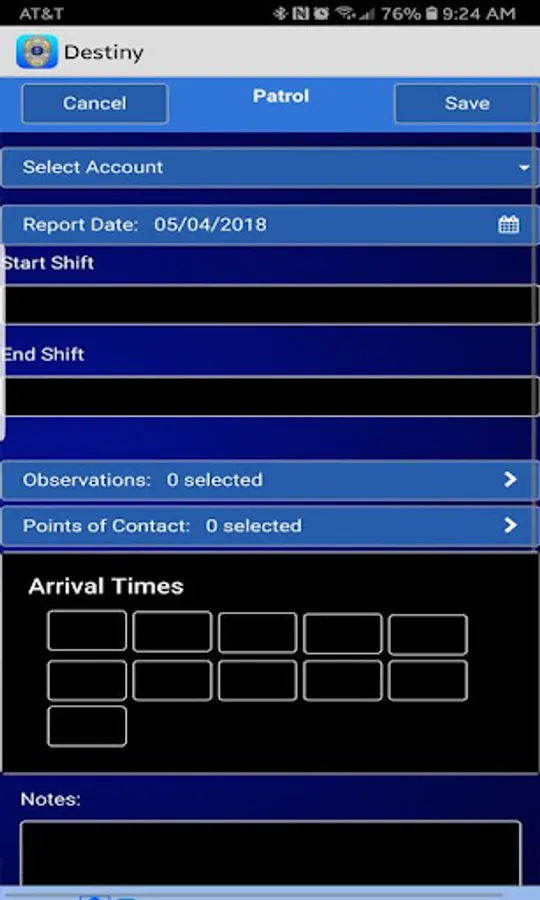 AT&T 76% 9:24 AM

Destiny

Cancel

Patrol

Save

Select Account

Report Date: 05/04/2018

Start Shift

End Shift

Observations: 0 selected

Points of Contact: 0 selected

Arrival Times

Notes: